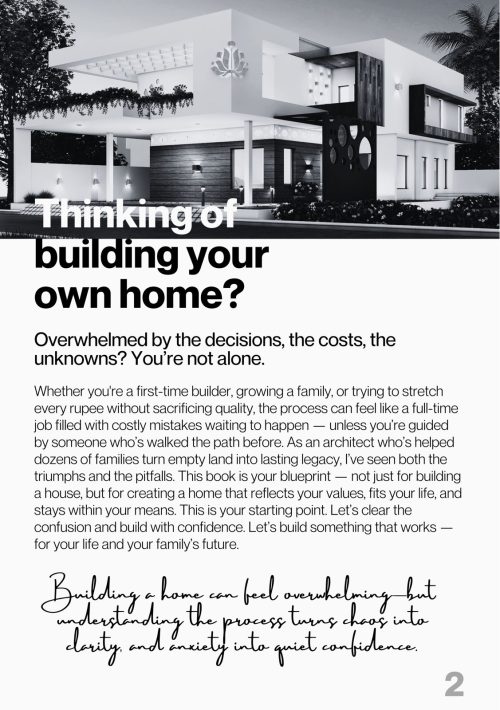 Thinking of building your own home?

Overwhelmed by the decisions, the costs, the unknowns? You're not alone.

Whether you're a first-time builder, growing a family, or trying to stretch every rupee without sacrificing quality, the process can feel like a full-time job filled with costly mistakes waiting to happen — unless you're guided by someone who's walked the path before. As an architect who's helped dozens of families turn empty land into lasting legacy, I've seen both the triumphs and the pitfalls. This book is your blueprint — not just for building a house, but for creating a home that reflects your values, fits your life, and stays within your means. This is your starting point. Let's clear the confusion and build with confidence. Let's build something that works — for your life and your family's future.

Building a home can feel overwhelming—but understanding the process turns chaos into clarity, and anxiety into quiet confidence.

2